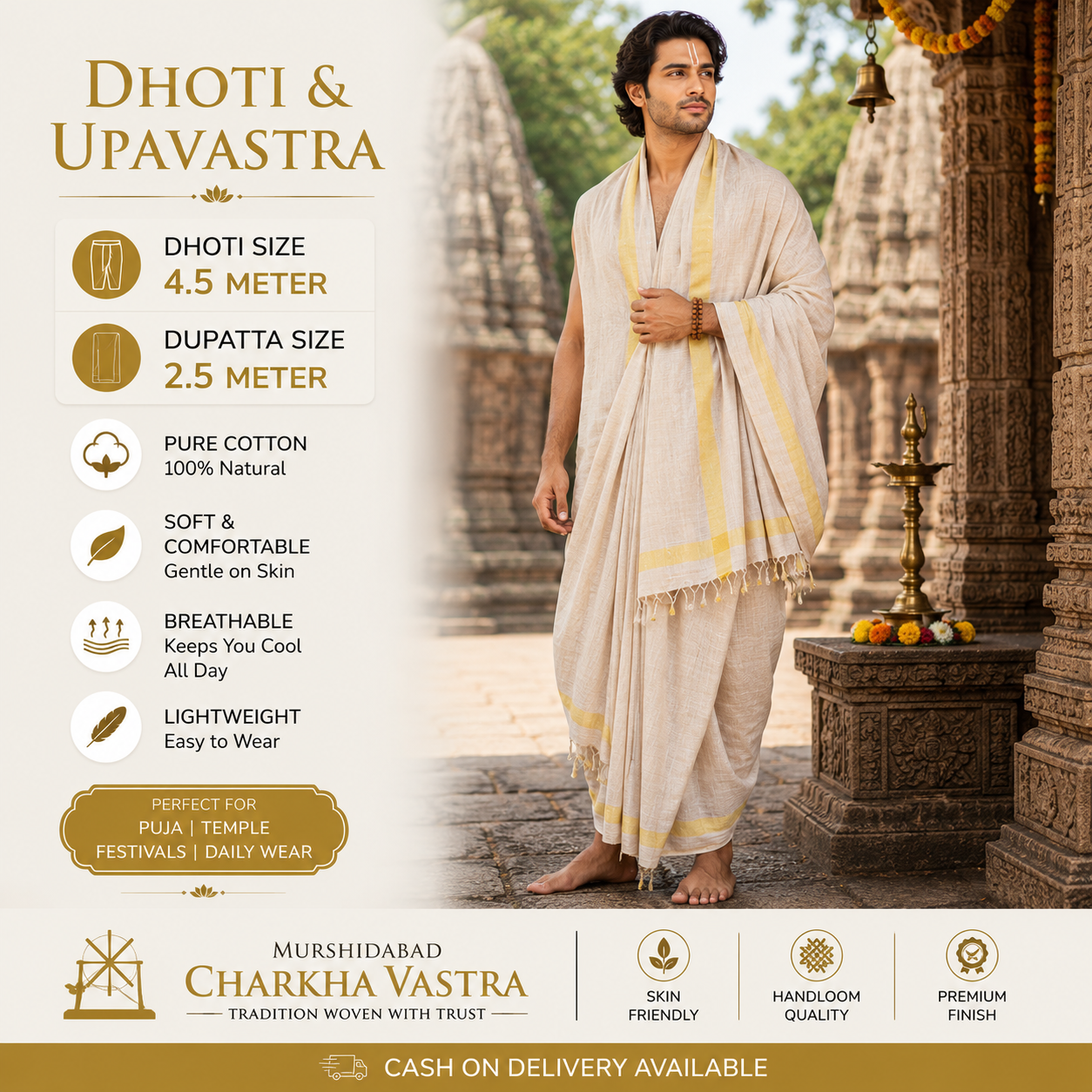 DHOTI &
UPAVASTRA

DHOTI SIZE
4.5 METER

DUPATTA SIZE
2.5 METER

PURE COTTON
100% Natural

SOFT &
COMFORTABLE
Gentle on Skin

BREATHABLE
Keeps You Cool
All Day

LIGHTWEIGHT
Easy to Wear

PERFECT FOR
PUJA | TEMPLE
FESTIVALS | DAILY WEAR

MURSHIDABAD
CHARKHA VASTRA
TRADITION WOVEN WITH TRUST

SKIN
FRIENDLY

HANDLOOM
QUALITY

PREMIUM
FINISH

CASH ON DELIVERY AVAILABLE